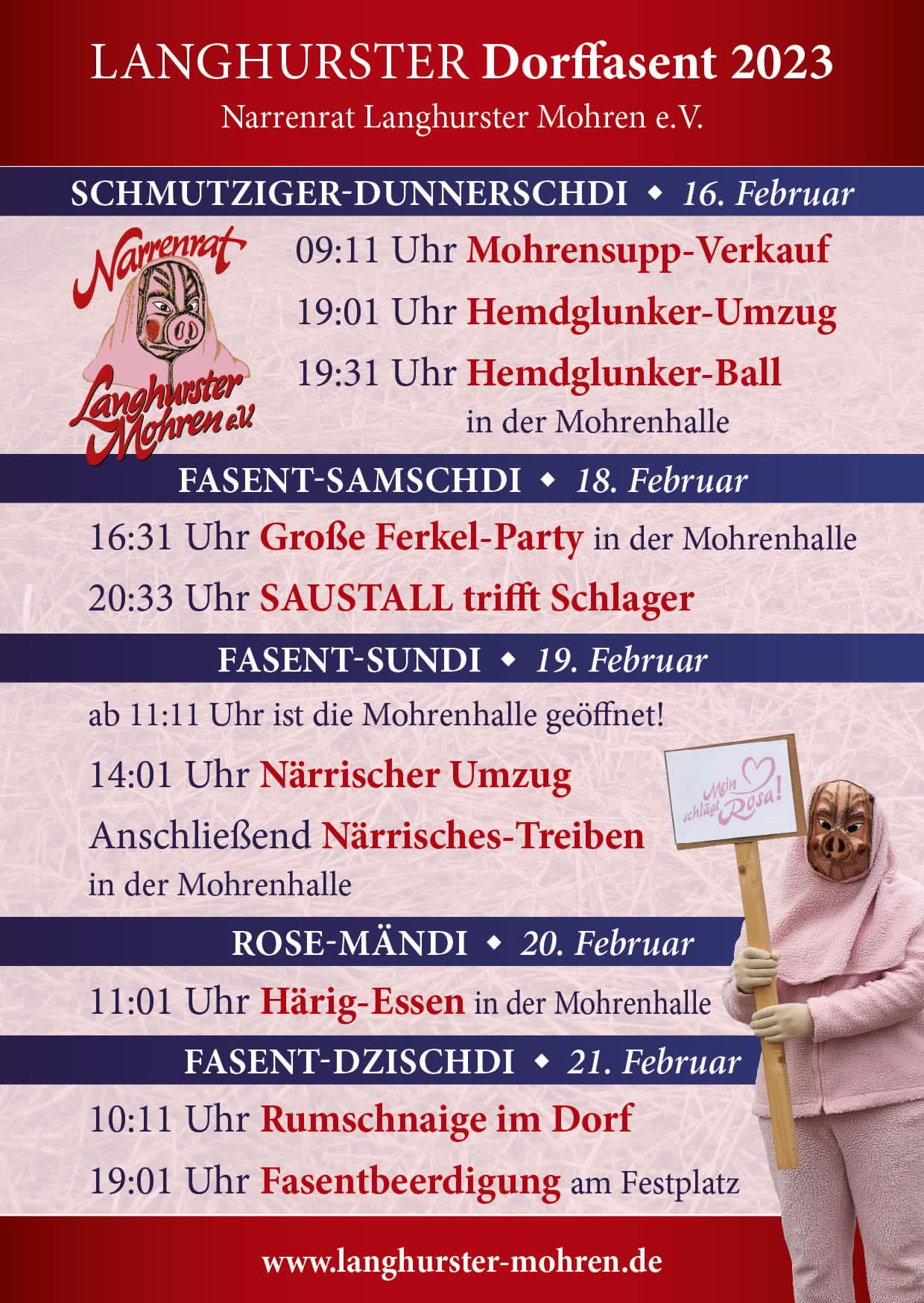 LANGHURSTER Dorffasent 2023
Narrenrat Langhurster Mohren e.V.

SCHMUTZIGER-DUNNERSCHDI ◆ 16. Februar

Narrenrat Langhurster Mohren e.V.

09:11 Uhr Mohrensupp-Verkauf
19:01 Uhr Hemdglunker-Umzug
19:31 Uhr Hemdglunker-Ball in der Mohrenhalle

FASENT-SAMSCHDI ◆ 18. Februar

16:31 Uhr Große Ferkel-Party in der Mohrenhalle
20:33 Uhr SAUSTALL trifft Schlager

FASENT-SUNDI ◆ 19. Februar

ab 11:11 Uhr ist die Mohrenhalle geöffnet!
14:01 Uhr Närrischer Umzug
Anschließend Närrisches-Treiben in der Mohrenhalle

Mein ♡ schlägt Rosa!

ROSE-MÄNDI ◆ 20. Februar

11:01 Uhr Härig-Essen in der Mohrenhalle

FASENT-DZISCHDI ◆ 21. Februar

10:11 Uhr Rumschnaige im Dorf
19:01 Uhr Fasentbeerdigung am Festplatz

www.langhurster-mohren.de